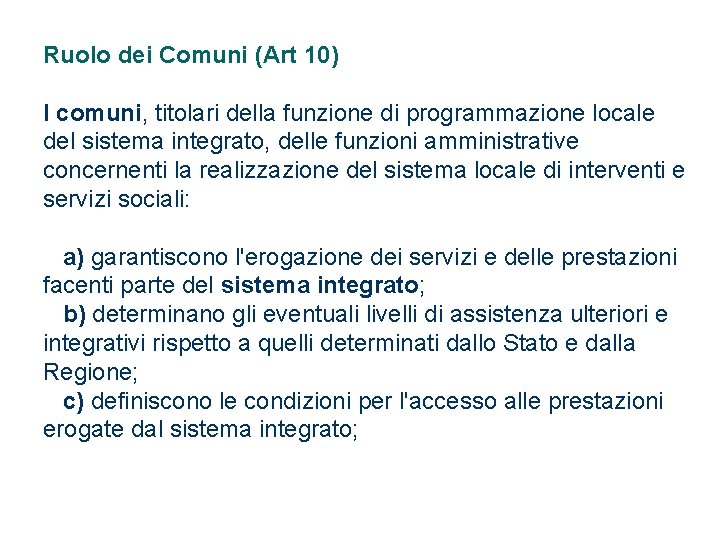 Ruolo dei Comuni (Art 10)

I comuni, titolari della funzione di programmazione locale del sistema integrato, delle funzioni amministrative concernenti la realizzazione del sistema locale di interventi e servizi sociali:

a) garantiscono l'erogazione dei servizi e delle prestazioni facenti parte del sistema integrato;
b) determinano gli eventuali livelli di assistenza ulteriori e integrativi rispetto a quelli determinati dallo Stato e dalla Regione;
c) definiscono le condizioni per l'accesso alle prestazioni erogate dal sistema integrato;